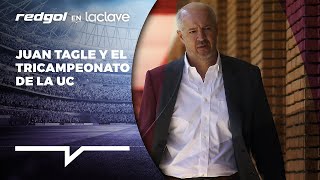 redgol EN laclave

JUAN TAGLE Y EL TRICAMPEONATO DE LA UC